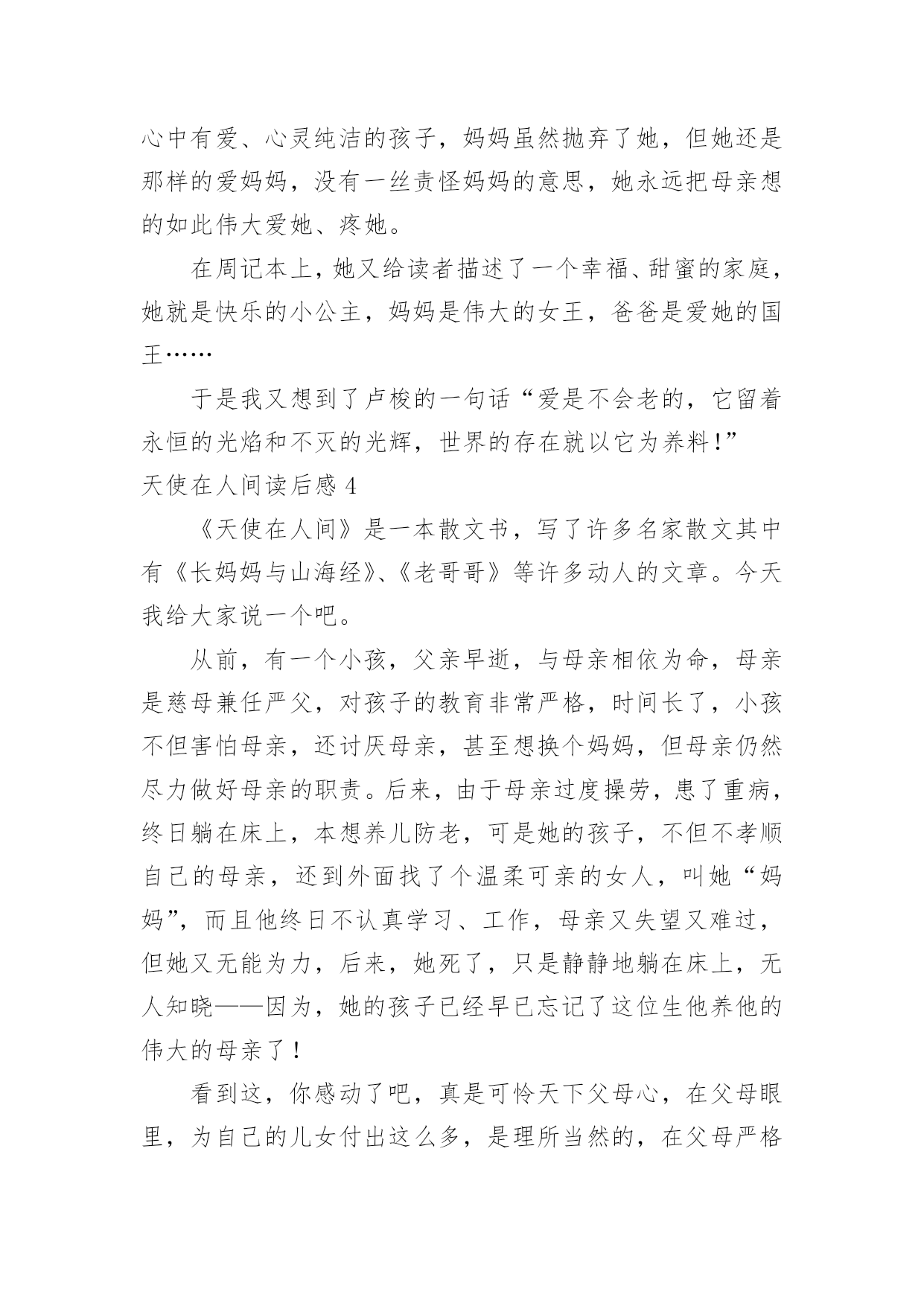 心中有爱、心灵纯洁的孩子，妈妈虽然抛弃了她，但她还是那样的爱妈妈，没有一丝责怪妈妈的意思，她永远把母亲想的如此伟大爱她、疼她。

在周记本上，她又给读者描述了一个幸福、甜蜜的家庭，她就是快乐的小公主，妈妈是伟大的女王，爸爸是爱她的国王……

于是我又想到了卢梭的一句话“爱是不会老的，它留着永恒的光焰和不灭的光辉，世界的存在就以它为养料!”

天使在人间读后感 4

《天使在人间》是一本散文书，写了许多名家散文其中有《长妈妈与山海经》、《老哥哥》等许多动人的文章。今天我给大家说一个吧。

从前，有一个小孩，父亲早逝，与母亲相依为命，母亲是慈母兼任严父，对孩子的教育非常严格，时间长了，小孩不但害怕母亲，还讨厌母亲，甚至想换个妈妈，但母亲仍然尽力做好母亲的职责。后来，由于母亲过度操劳，患了重病，终日躺在床上，本想养儿防老，可是她的孩子，不但不孝顺自己的母亲，还到外面找了个温柔可亲的女人，叫她“妈妈”，而且他终日不认真学习、工作，母亲又失望又难过，但她又无能为力，后来，她死了，只是静静地躺在床上，无人知晓——因为，她的孩子已经早已忘记了这位生他养他的伟大的母亲了！

看到这，你感动了吧，真是可怜天下父母心，在父母眼里，为自己的儿女付出这么多，是理所当然的，在父母严格